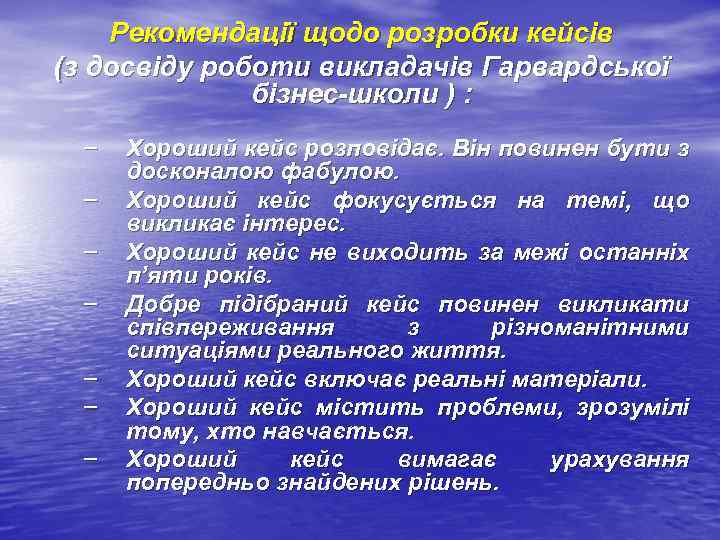 Рекомендації щодо розробки кейсів
(з досвіду роботи викладачів Гарвардської бізнес-школи ) :

– Хороший кейс розповідає. Він повинен бути з досконалою фабулою.
– Хороший кейс фокусується на темі, що викликає інтерес.
– Хороший кейс не виходить за межі останніх п'яти років.
– Добре підібраний кейс повинен викликати співпереживання з різноманітними ситуаціями реального життя.
– Хороший кейс включає реальні матеріали.
– Хороший кейс містить проблеми, зрозумілі тому, хто навчається.
– Хороший кейс вимагає урахування попередньо знайдених рішень.